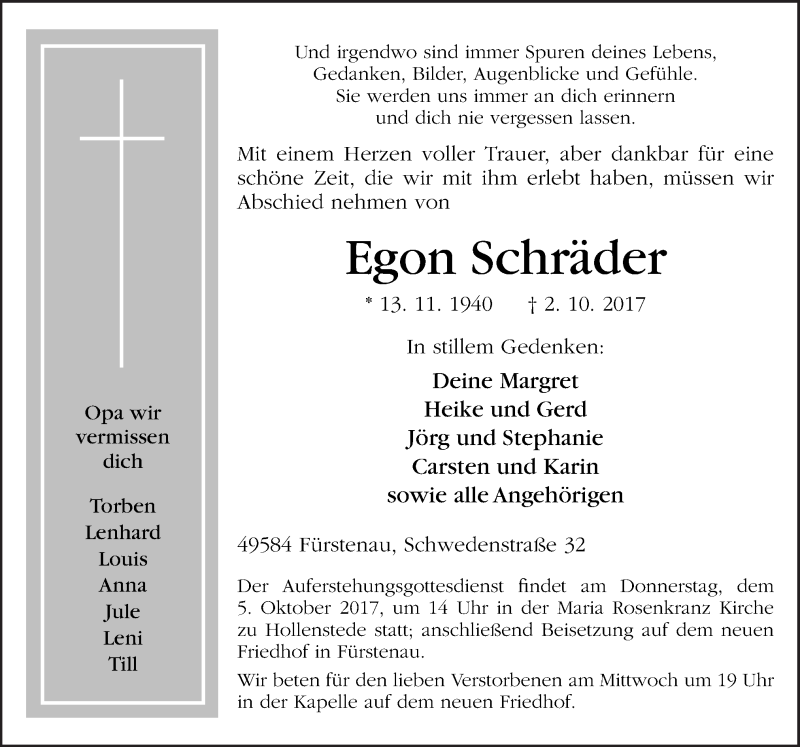 Opa wir vermissen dich

Torben
Lenhard
Louis
Anna
Jule
Leni
Till

Und irgendwo sind immer Spuren deines Lebens,
Gedanken, Bilder, Augenblicke und Gefühle.
Sie werden uns immer an dich erinnern
und dich nie vergessen lassen.

Mit einem Herzen voller Trauer, aber dankbar für eine schöne Zeit, die wir mit ihm erlebt haben, müssen wir Abschied nehmen von

Egon Schräder

* 13. 11. 1940 † 2. 10. 2017

In stillem Gedenken:

Deine Margret
Heike und Gerd
Jörg und Stephanie
Carsten und Karin
sowie alle Angehörigen

49584 Fürstenau, Schwedenstraße 32

Der Auferstehungsgottesdienst findet am Donnerstag, dem 5. Oktober 2017, um 14 Uhr in der Maria Rosenkranz Kirche zu Hollenstede statt; anschließend Beisetzung auf dem neuen Friedhof in Fürstenau.

Wir beten für den lieben Verstorbenen am Mittwoch um 19 Uhr in der Kapelle auf dem neuen Friedhof.